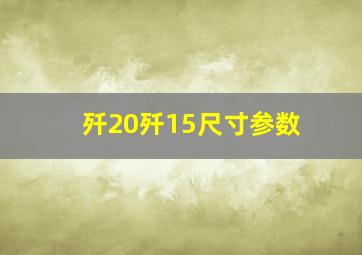 歼20歼15尺寸参数